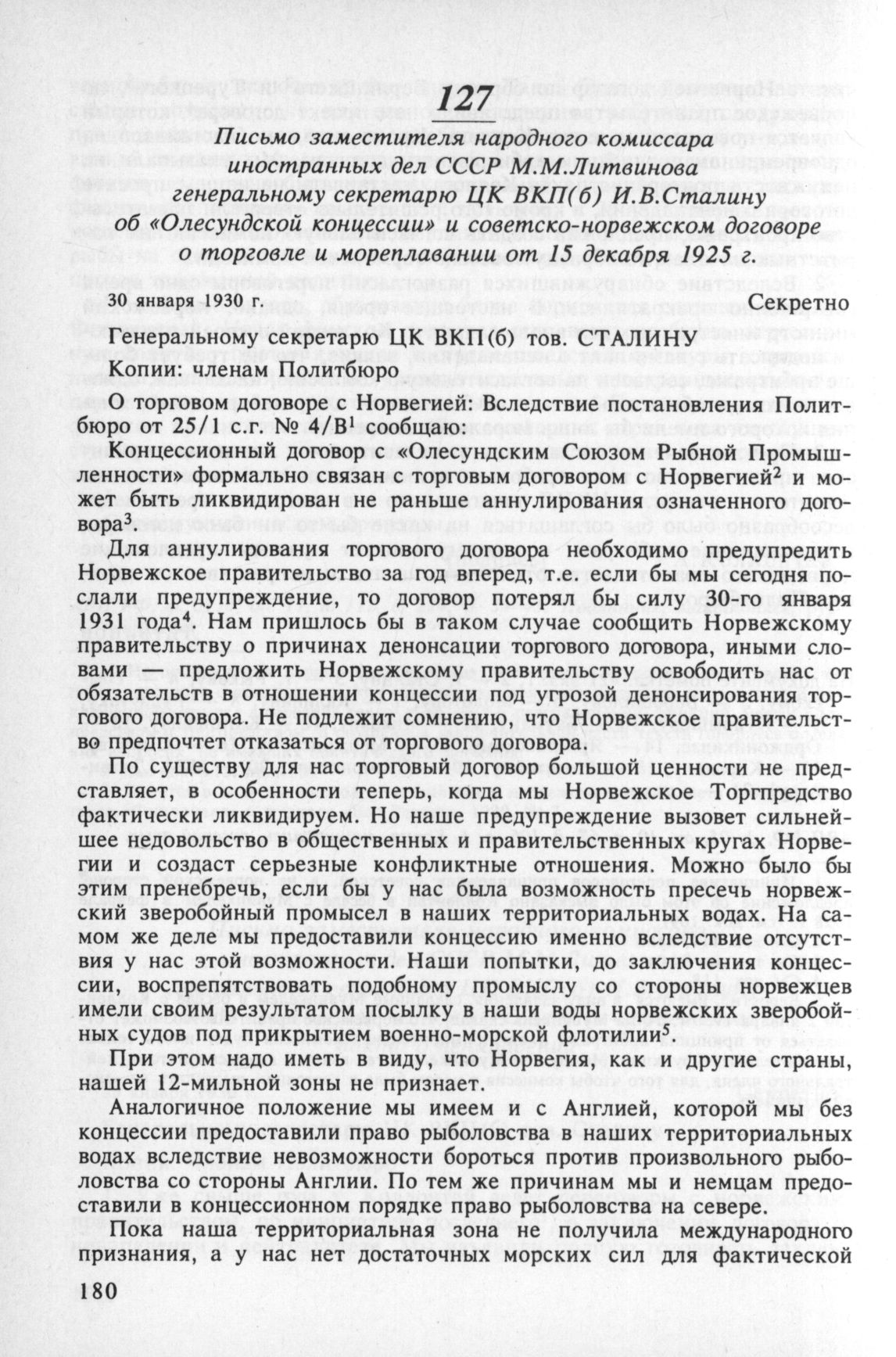 127

Письмо заместителя народного комиссара иностранных дел СССР М.М.Литвинова генеральному секретарю ЦК ВКП(б) И.В.Сталину об «Олесундской концессии» и советско-норвежском договоре о торговле и мореплавании от 15 декабря 1925 г.

30 января 1930 г. Секретно

Генеральному секретарю ЦК ВКП(б) тов. СТАЛИНУ
Копии: членам Политбюро

О торговом договоре с Норвегией: Вследствие постановления Политбюро от 25/1 с.г. № 4/В$^1$ сообщаю:

Концессионный договор с «Олесундским Союзом Рыбной Промышленности» формально связан с торговым договором с Норвегией$^2$ и может быть ликвидирован не раньше аннулирования означенного договора$^3$.

Для аннулирования торгового договора необходимо предупредить Норвежское правительство за год вперед, т.е. если бы мы сегодня послали предупреждение, то договор потерял бы силу 30-го января 1931 года$^4$. Нам пришлось бы в таком случае сообщить Норвежскому правительству о причинах денонсации торгового договора, иными словами — предложить Норвежскому правительству освободить нас от обязательств в отношении концессии под угрозой денонсирования торгового договора. Не подлежит сомнению, что Норвежское правительство предпочтет отказаться от торгового договора.

По существу для нас торговый договор большой ценности не представляет, в особенности теперь, когда мы Норвежское Торгпредство фактически ликвидируем. Но наше предупреждение вызовет сильнейшее недовольство в общественных и правительственных кругах Норвегии и создаст серьезные конфликтные отношения. Можно было бы этим пренебречь, если бы у нас была возможность пресечь норвежский зверобойный промысел в наших территориальных водах. На самом же деле мы предоставили концессию именно вследствие отсутствия у нас этой возможности. Наши попытки, до заключения концессии, воспрепятствовать подобному промыслу со стороны норвежцев имели своим результатом посылку в наши воды норвежских зверобойных судов под прикрытием военно-морской флотилии$^5$.

При этом надо иметь в виду, что Норвегия, как и другие страны, нашей 12-мильной зоны не признает.

Аналогичное положение мы имеем и с Англией, которой мы без концессии предоставили право рыболовства в наших территориальных водах вследствие невозможности бороться против произвольного рыболовства со стороны Англии. По тем же причинам мы и немцам предоставили в концессионном порядке право рыболовства на севере.

Пока наша территориальная зона не получила международного признания, а у нас нет достаточных морских сил для фактической

180